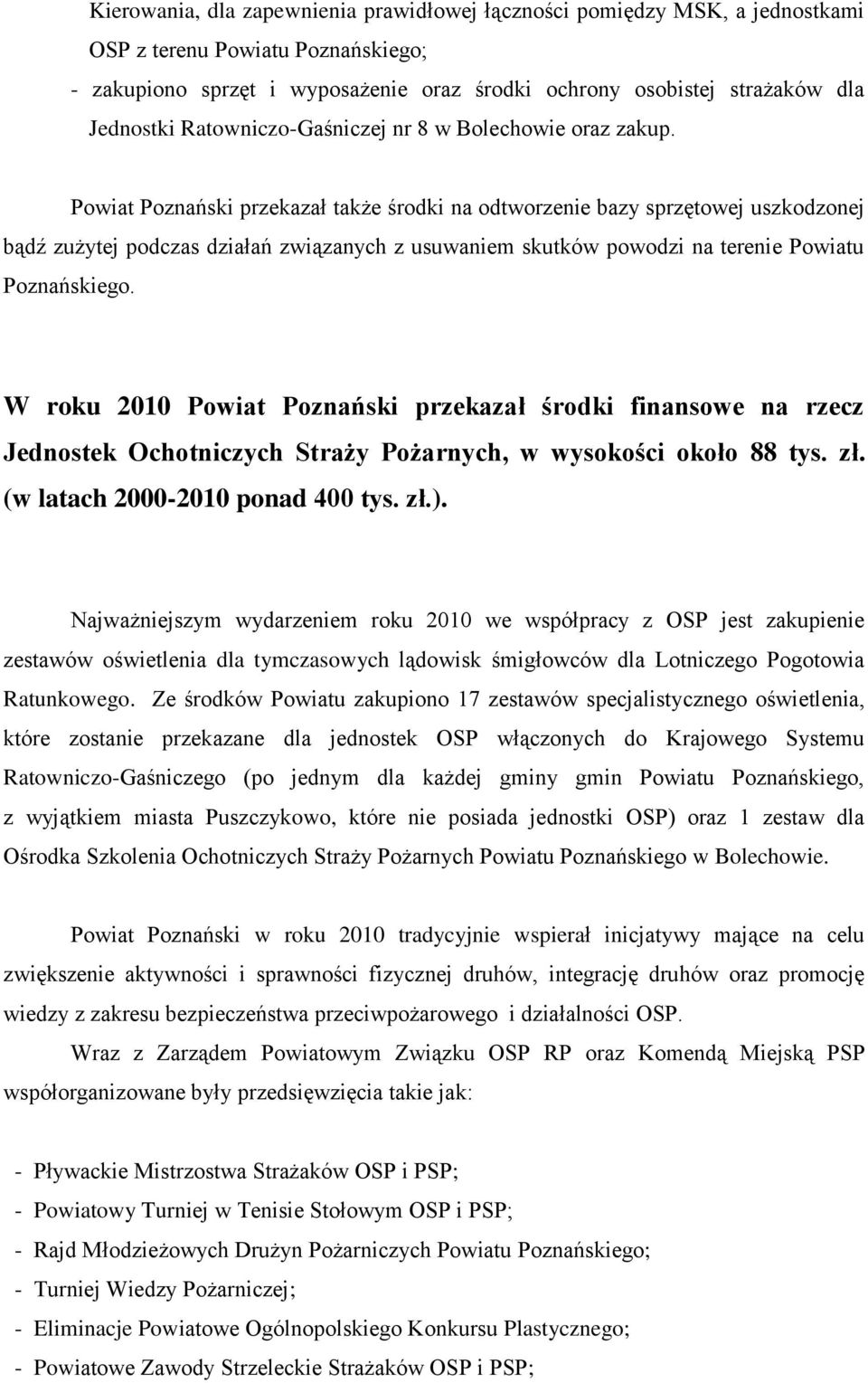 Kierowania, dla zapewnienia prawidłowej łączności pomiędzy MSK, a jednostkami OSP z terenu Powiatu Poznańskiego;
- zakupiono sprzęt i wyposażenie oraz środki ochrony osobistej strażaków dla Jednostki Ratowniczo-Gaśniczej nr 8 w Bolechowie oraz zakup.

Powiat Poznański przekazał także środki na odtworzenie bazy sprzętowej uszkodzonej bądź zużytej podczas działań związanych z usuwaniem skutków powodzi na terenie Powiatu Poznańskiego.

W roku 2010 Powiat Poznański przekazał środki finansowe na rzecz Jednostek Ochotniczych Straży Pożarnych, w wysokości około 88 tys. zł. (w latach 2000-2010 ponad 400 tys. zł.).

Najważniejszym wydarzeniem roku 2010 we współpracy z OSP jest zakupienie zestawów oświetlenia dla tymczasowych lądowisk śmigłowców dla Lotniczego Pogotowia Ratunkowego. Ze środków Powiatu zakupiono 17 zestawów specjalistycznego oświetlenia, które zostanie przekazane dla jednostek OSP włączonych do Krajowego Systemu Ratowniczo-Gaśniczego (po jednym dla każdej gminy gmin Powiatu Poznańskiego, z wyjątkiem miasta Puszczykowo, które nie posiada jednostki OSP) oraz 1 zestaw dla Ośrodka Szkolenia Ochotniczych Straży Pożarnych Powiatu Poznańskiego w Bolechowie.

Powiat Poznański w roku 2010 tradycyjnie wspierał inicjatywy mające na celu zwiększenie aktywności i sprawności fizycznej druhów, integrację druhów oraz promocję wiedzy z zakresu bezpieczeństwa przeciwpożarowego i działalności OSP.

Wraz z Zarządem Powiatowym Związku OSP RP oraz Komendą Miejską PSP współorganizowane były przedsięwzięcia takie jak:

- Pływackie Mistrzostwa Strażaków OSP i PSP;
- Powiatowy Turniej w Tenisie Stołowym OSP i PSP;
- Rajd Młodzieżowych Drużyn Pożarniczych Powiatu Poznańskiego;
- Turniej Wiedzy Pożarniczej;
- Eliminacje Powiatowe Ogólnopolskiego Konkursu Plastycznego;
- Powiatowe Zawody Strzeleckie Strażaków OSP i PSP;